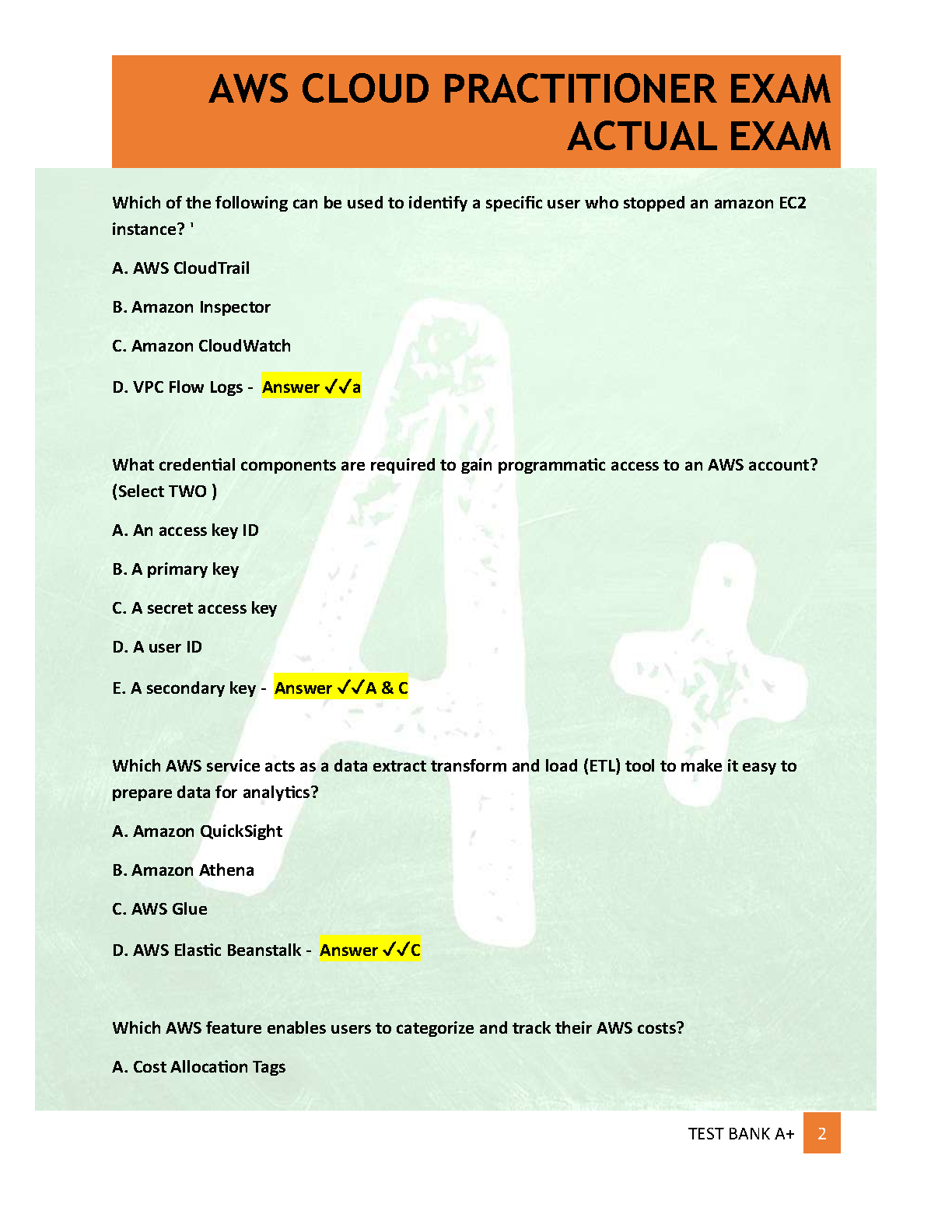 AWS CLOUD PRACTITIONER EXAM ACTUAL EXAM

Which of the following can be used to identify a specific user who stopped an amazon EC2 instance? '

A. AWS CloudTrail

B. Amazon Inspector

C. Amazon CloudWatch

D. VPC Flow Logs - Answer ✓✓a

What credential components are required to gain programmatic access to an AWS account? (Select TWO )

A. An access key ID

B. A primary key

C. A secret access key

D. A user ID

E. A secondary key - Answer ✓✓A & C

Which AWS service acts as a data extract transform and load (ETL) tool to make it easy to prepare data for analytics?

A. Amazon QuickSight

B. Amazon Athena

C. AWS Glue

D. AWS Elastic Beanstalk - Answer ✓✓C

Which AWS feature enables users to categorize and track their AWS costs?

A. Cost Allocation Tags

TEST BANK A+ 2